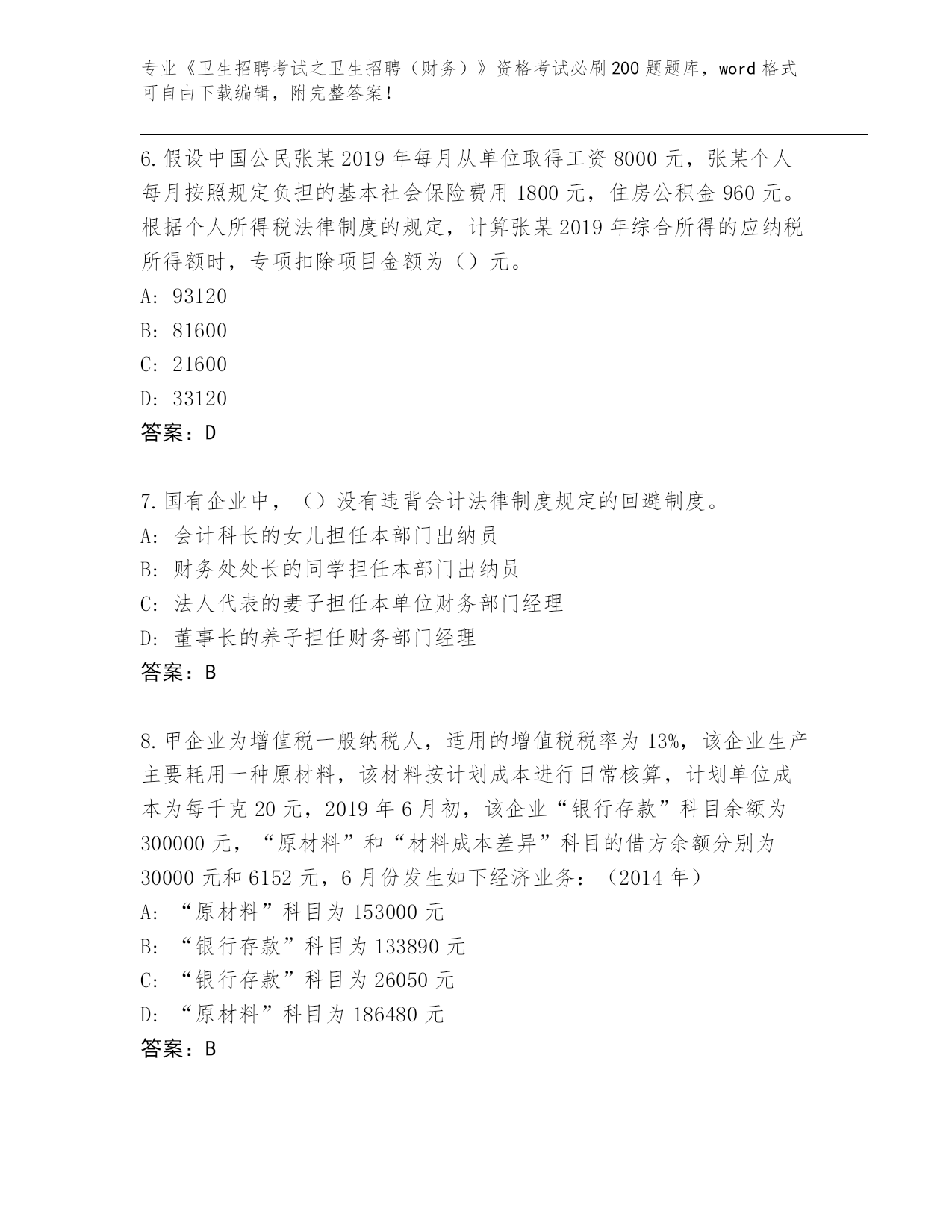 专业《卫生招聘考试之卫生招聘（财务）》资格考试必刷200题题库，word格式可自由下载编辑，附完整答案！

6.假设中国公民张某2019年每月从单位取得工资8000元，张某个人每月按照规定负担的基本社会保险费用1800元，住房公积金960元。根据个人所得税法律制度的规定，计算张某2019年综合所得的应纳税所得额时，专项扣除项目金额为（）元。
A: 93120
B: 81600
C: 21600
D: 33120
答案：D

7.国有企业中，（）没有违背会计法律制度规定的回避制度。
A: 会计科长的女儿担任本部门出纳员
B: 财务处处长的同学担任本部门出纳员
C: 法人代表的妻子担任本单位财务部门经理
D: 董事长的养子担任财务部门经理
答案：B

8.甲企业为增值税一般纳税人，适用的增值税税率为13%，该企业生产主要耗用一种原材料，该材料按计划成本进行日常核算，计划单位成本为每千克20元，2019年6月初，该企业“银行存款”科目余额为300000元，“原材料”和“材料成本差异”科目的借方余额分别为30000元和6152元，6月份发生如下经济业务：（2014年）
A: “原材料”科目为153000元
B: “银行存款”科目为133890元
C: “银行存款”科目为26050元
D: “原材料”科目为186480元
答案：B